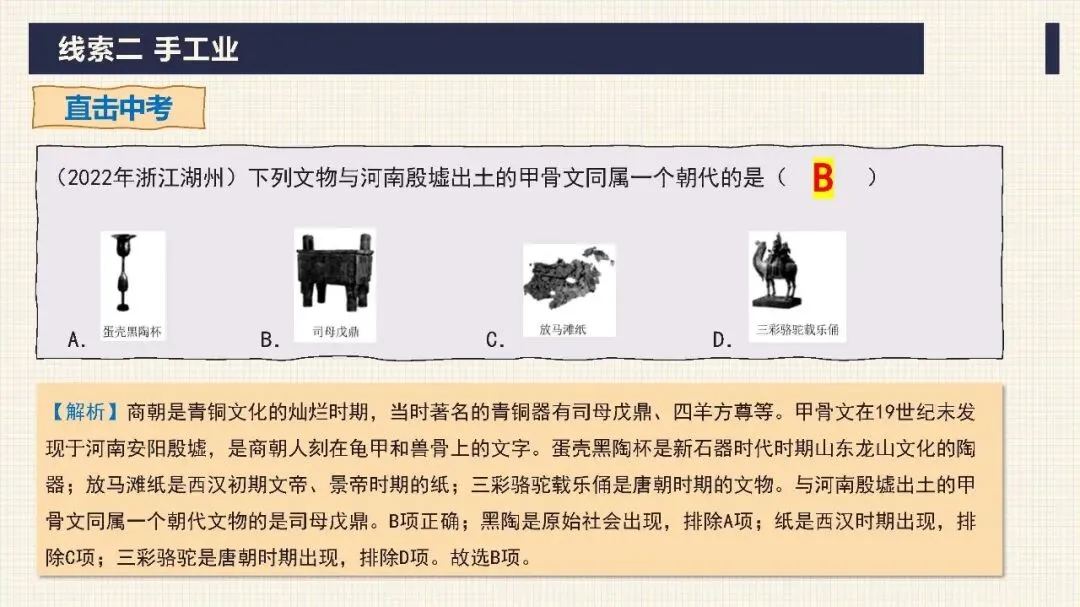 线索二 手工业

直击中考

（2022年浙江湖州）下列文物与河南殷墟出土的甲骨文同属一个朝代的是（ B ）

A. 蛋壳黑陶杯 B. 司母戊鼎 C. 放马滩纸 D. 三彩骆驼载乐俑

【解析】商朝是青铜文化的灿烂时期，当时著名的青铜器有司母戊鼎、四羊方尊等。甲骨文在19世纪末发现于河南安阳殷墟，是商朝人刻在龟甲和兽骨上的文字。蛋壳黑陶杯是新石器时代时期山东龙山文化的陶器；放马滩纸是西汉初期文帝、景帝时期的纸；三彩骆驼载乐俑是唐朝时期的文物。与河南殷墟出土的甲骨文同属一个朝代文物的是司母戊鼎。B项正确；黑陶是原始社会出现，排除A项；纸是西汉时期出现，排除C项；三彩骆驼是唐朝时期出现，排除D项。故选B项。